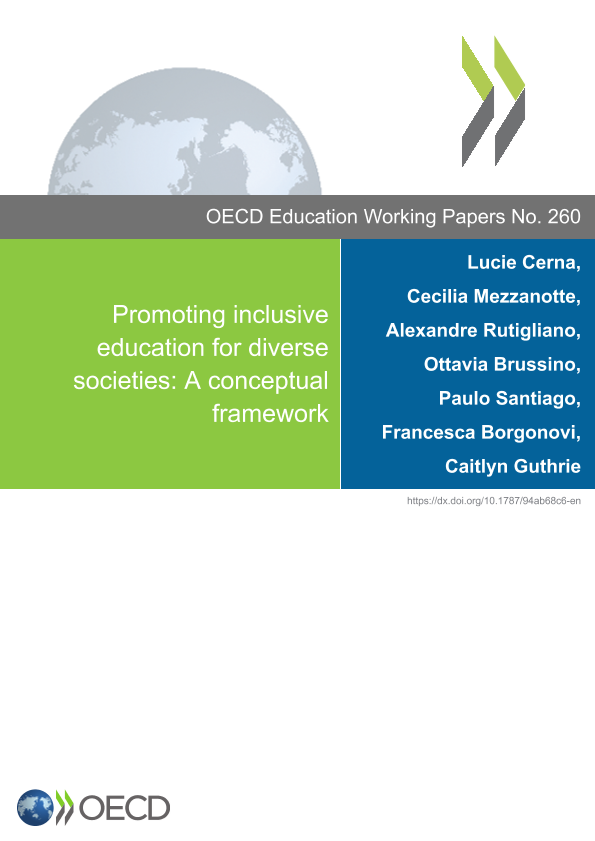 OECD Education Working Papers No. 260

Promoting inclusive education for diverse societies: A conceptual framework

Lucie Cerna,
Cecilia Mezzanotte,
Alexandre Rutigliano,
Ottavia Brussino,
Paulo Santiago,
Francesca Borgonovi,
Caitlyn Guthrie

https://dx.doi.org/10.1787/94ab68c6-en

OECD